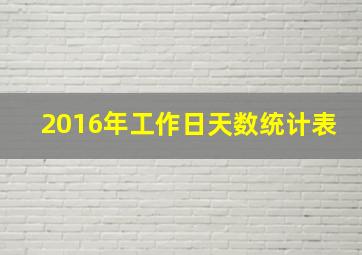 2016年工作日天数统计表